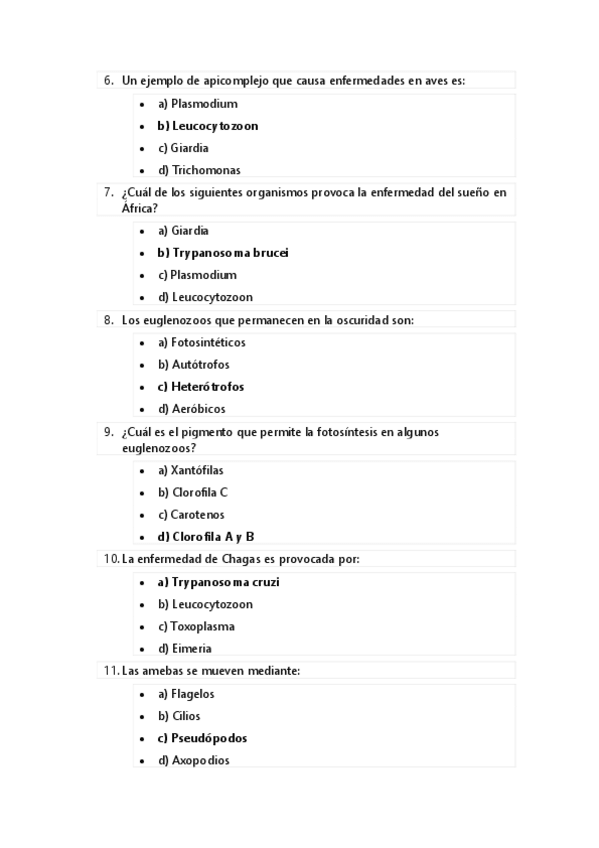 6. Un ejemplo de apicomplejo que causa enfermedades en aves es:

- a) Plasmodium
- b) Leucocytozoon
- c) Giardia
- d) Trichomonas

7. ¿Cuál de los siguientes organismos provoca la enfermedad del sueño en África?

- a) Giardia
- b) Trypanosoma brucei
- c) Plasmodium
- d) Leucocytozoon

8. Los euglenozoos que permanecen en la oscuridad son:

- a) Fotosintéticos
- b) Autótrofos
- c) Heterótrofos
- d) Aeróbicos

9. ¿Cuál es el pigmento que permite la fotosíntesis en algunos euglenozoos?

- a) Xantófilas
- b) Clorofila C
- c) Carotenos
- d) Clorofila A y B

10. La enfermedad de Chagas es provocada por:

- a) Trypanosoma cruzi
- b) Leucocytozoon
- c) Toxoplasma
- d) Eimeria

11. Las amebas se mueven mediante:

- a) Flagelos
- b) Cilios
- c) Pseudópodos
- d) Axopodios